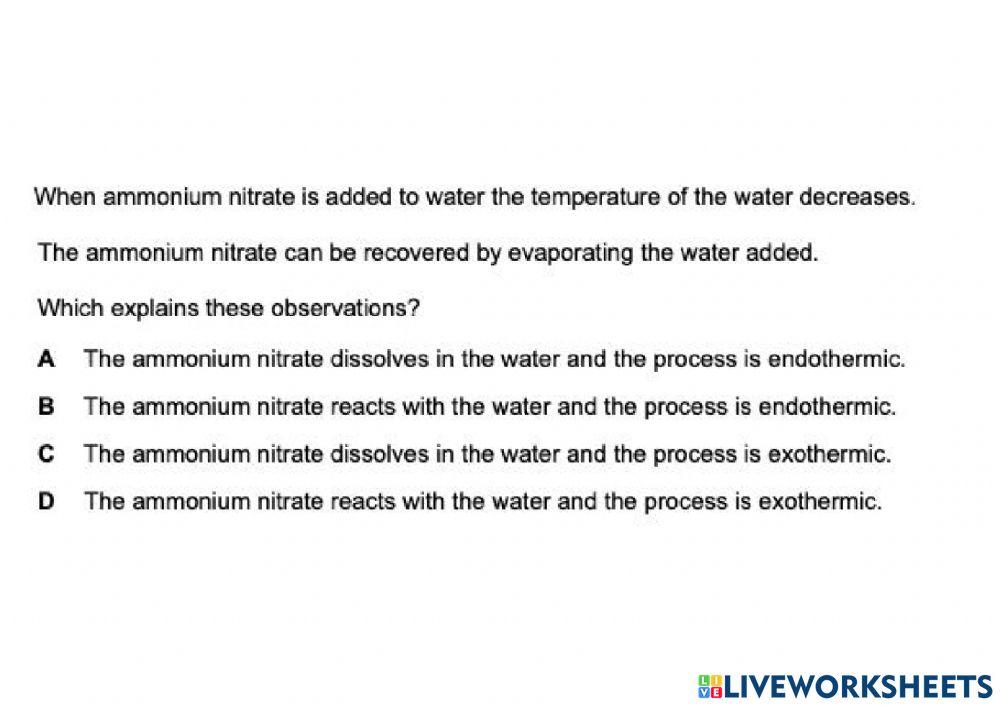 When ammonium nitrate is added to water the temperature of the water decreases.

The ammonium nitrate can be recovered by evaporating the water added.

Which explains these observations?

A The ammonium nitrate dissolves in the water and the process is endothermic.

B The ammonium nitrate reacts with the water and the process is endothermic.

C The ammonium nitrate dissolves in the water and the process is exothermic.

D The ammonium nitrate reacts with the water and the process is exothermic.

LIVEWORKSHEETS